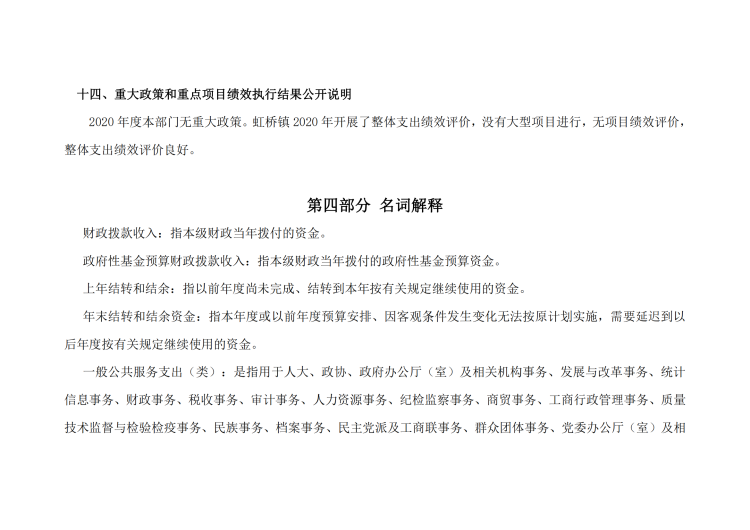 十四、重大政策和重点项目绩效执行结果公开说明

2020 年度本部门无重大政策。虹桥镇 2020 年开展了整体支出绩效评价，没有大型项目进行，无项目绩效评价，整体支出绩效评价良好。

第四部分 名词解释

财政拨款收入：指本级财政当年拨付的资金。

政府性基金预算财政拨款收入：指本级财政当年拨付的政府性基金预算资金。

上年结转和结余：指以前年度尚未完成、结转到本年按有关规定继续使用的资金。

年末结转和结余资金：指本年度或以前年度预算安排、因客观条件发生变化无法按原计划实施，需要延迟到以后年度按有关规定继续使用的资金。

一般公共服务支出（类）：是指用于人大、政协、政府办公厅（室）及相关机构事务、发展与改革事务、统计信息事务、财政事务、税收事务、审计事务、人力资源事务、纪检监察事务、商贸事务、工商行政管理事务、质量技术监督与检验检疫事务、民族事务、档案事务、民主党派及工商联事务、群众团体事务、党委办公厅（室）及相